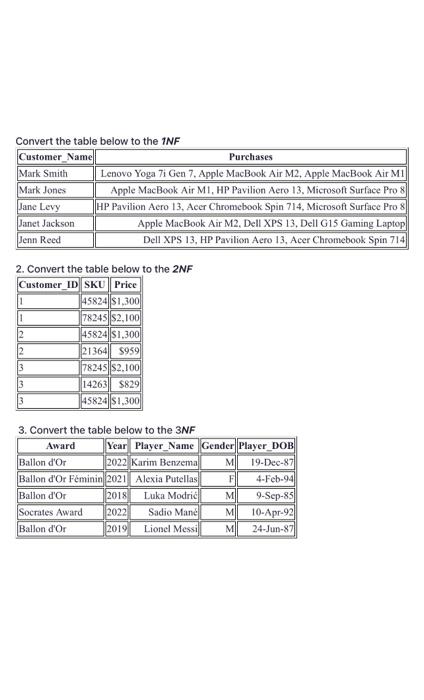 Convert the table below to the 1NF

| Customer_Name | Purchases |
|---|---|
| Mark Smith | Lenovo Yoga 7i Gen 7, Apple MacBook Air M2, Apple MacBook Air M1 |
| Mark Jones | Apple MacBook Air M1, HP Pavilion Aero 13, Microsoft Surface Pro 8 |
| Jane Levy | HP Pavilion Aero 13, Acer Chromebook Spin 714, Microsoft Surface Pro 8 |
| Janet Jackson | Apple MacBook Air M2, Dell XPS 13, Dell G15 Gaming Laptop |
| Jenn Reed | Dell XPS 13, HP Pavilion Aero 13, Acer Chromebook Spin 714 |

2. Convert the table below to the 2NF

| Customer_ID | SKU | Price |
|---|---|---|
| 1 | 45824 | $1,300 |
| 1 | 78245 | $2,100 |
| 2 | 45824 | $1,300 |
| 2 | 21364 | $959 |
| 3 | 78245 | $2,100 |
| 3 | 14263 | $829 |
| 3 | 45824 | $1,300 |

3. Convert the table below to the 3NF

| Award | Year | Player_Name | Gender | Player_DOB |
|---|---|---|---|---|
| Ballon d'Or | 2022 | Karim Benzema | M | 19-Dec-87 |
| Ballon d'Or Féminin | 2021 | Alexia Putellas | F | 4-Feb-94 |
| Ballon d'Or | 2018 | Luka Modrić | M | 9-Sep-85 |
| Socrates Award | 2022 | Sadio Mané | M | 10-Apr-92 |
| Ballon d'Or | 2019 | Lionel Messi | M | 24-Jun-87 |